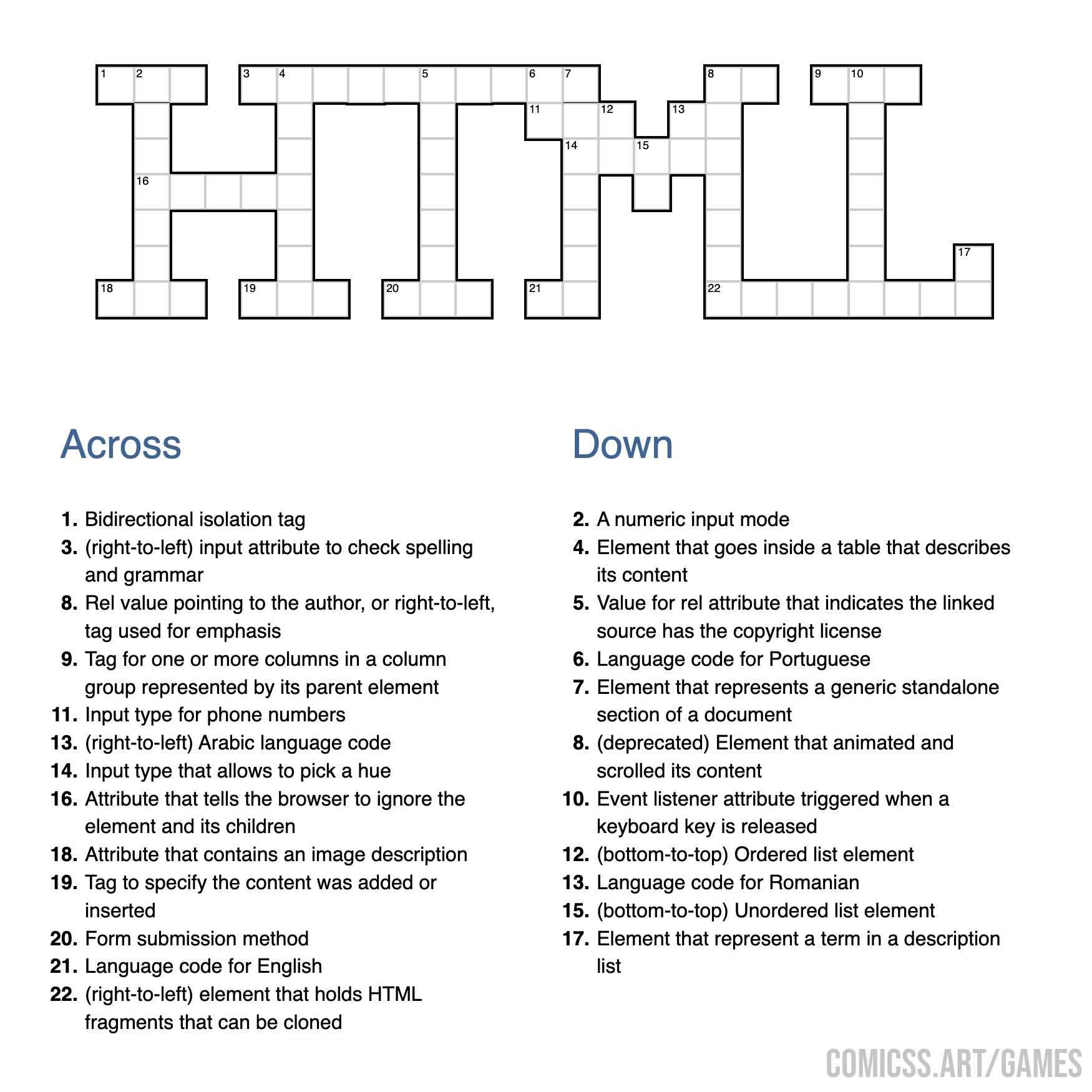 1 2 3 4 5 6 7 8 9 10 11 12 13 14 15 16 17 18 19 20 21 22

Across

1. Bidirectional isolation tag
3. (right-to-left) input attribute to check spelling and grammar
8. Rel value pointing to the author, or right-to-left, tag used for emphasis
9. Tag for one or more columns in a column group represented by its parent element
11. Input type for phone numbers
13. (right-to-left) Arabic language code
14. Input type that allows to pick a hue
16. Attribute that tells the browser to ignore the element and its children
18. Attribute that contains an image description
19. Tag to specify the content was added or inserted
20. Form submission method
21. Language code for English
22. (right-to-left) element that holds HTML fragments that can be cloned

Down

2. A numeric input mode
4. Element that goes inside a table that describes its content
5. Value for rel attribute that indicates the linked source has the copyright license
6. Language code for Portuguese
7. Element that represents a generic standalone section of a document
8. (deprecated) Element that animated and scrolled its content
10. Event listener attribute triggered when a keyboard key is released
12. (bottom-to-top) Ordered list element
13. Language code for Romanian
15. (bottom-to-top) Unordered list element
17. Element that represent a term in a description list

COMICSS.ART/GAMES